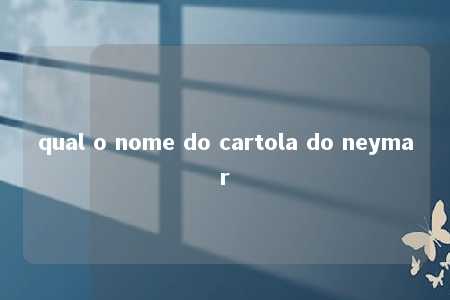 qual o nome do cartola do neymar